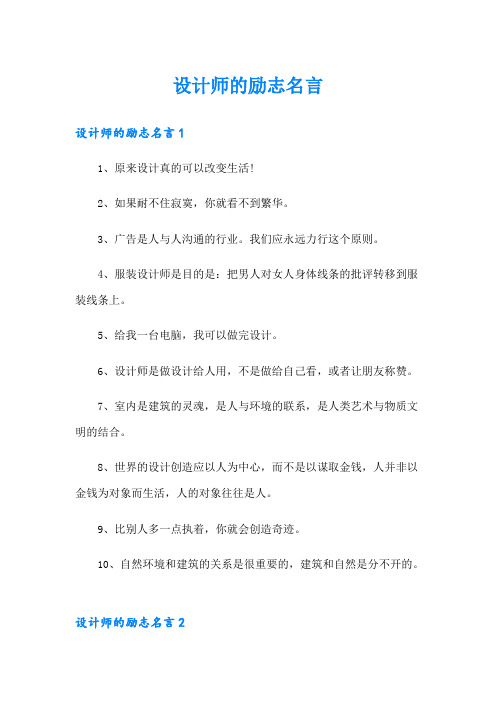 设计师的励志名言

设计师的励志名言1

1、原来设计真的可以改变生活!

2、如果耐不住寂寞，你就看不到繁华。

3、广告是人与人沟通的行业。我们应永远力行这个原则。

4、服装设计师是目的是：把男人对女人身体线条的批评转移到服装线条上。

5、给我一台电脑，我可以做完设计。

6、设计师是做设计给人用，不是做给自己看，或者让朋友称赞。

7、室内是建筑的灵魂，是人与环境的联系，是人类艺术与物质文明的结合。

8、世界的设计创造应以人为中心，而不是以谋取金钱，人并非以金钱为对象而生活，人的对象往往是人。

9、比别人多一点执着，你就会创造奇迹。

10、自然环境和建筑的关系是很重要的，建筑和自然是分不开的。

设计师的励志名言2